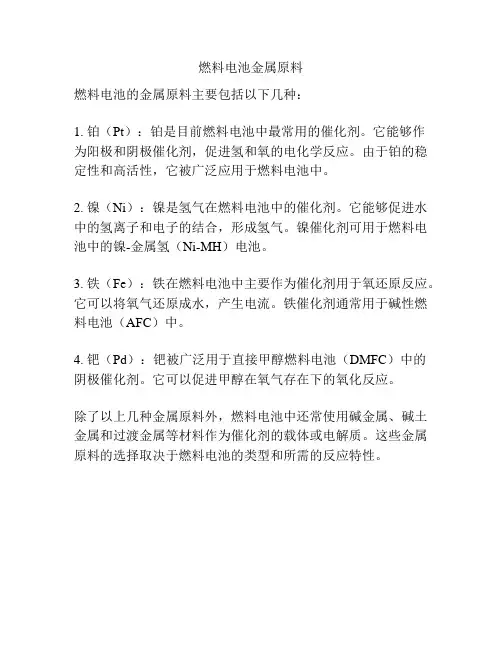 燃料电池金属原料

燃料电池的金属原料主要包括以下几种：

1. 铂（Pt）：铂是目前燃料电池中最常用的催化剂。它能够作为阳极和阴极催化剂，促进氢和氧的电化学反应。由于铂的稳定性和高活性，它被广泛应用于燃料电池中。

2. 镍（Ni）：镍是氢气在燃料电池中的催化剂。它能够促进水中的氢离子和电子的结合，形成氢气。镍催化剂可用于燃料电池中的镍-金属氢（Ni-MH）电池。

3. 铁（Fe）：铁在燃料电池中主要作为催化剂用于氧还原反应。它可以将氧气还原成水，产生电流。铁催化剂通常用于碱性燃料电池（AFC）中。

4. 钯（Pd）：钯被广泛用于直接甲醇燃料电池（DMFC）中的阴极催化剂。它可以促进甲醇在氧气存在下的氧化反应。

除了以上几种金属原料外，燃料电池中还常使用碱金属、碱土金属和过渡金属等材料作为催化剂的载体或电解质。这些金属原料的选择取决于燃料电池的类型和所需的反应特性。